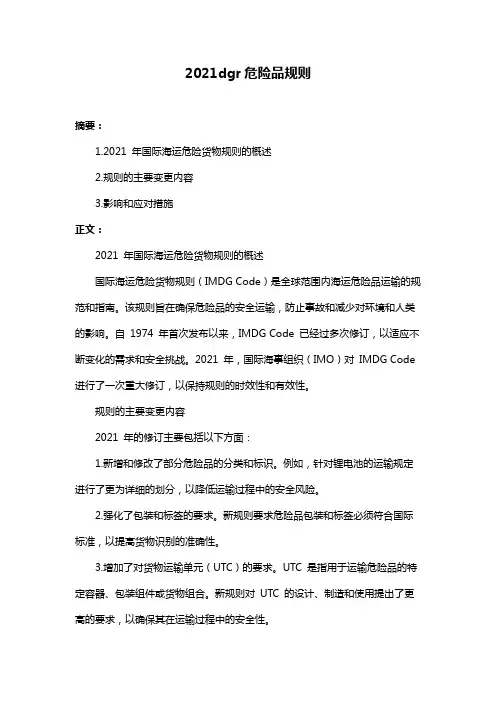 2021dgr 危险品规则

摘要：

1.2021 年国际海运危险货物规则的概述

2.规则的主要变更内容

3.影响和应对措施

正文：

2021 年国际海运危险货物规则的概述

国际海运危险货物规则（IMDG Code）是全球范围内海运危险品运输的规范和指南。该规则旨在确保危险品的安全运输，防止事故和减少对环境和人类的影响。自 1974 年首次发布以来，IMDG Code 已经过多次修订，以适应不断变化的需求和安全挑战。2021 年，国际海事组织（IMO）对 IMDG Code 进行了一次重大修订，以保持规则的时效性和有效性。

规则的主要变更内容

2021 年的修订主要包括以下方面：

1.新增和修改了部分危险品的分类和标识。例如，针对锂电池的运输规定进行了更为详细的划分，以降低运输过程中的安全风险。

2.强化了包装和标签的要求。新规则要求危险品包装和标签必须符合国际标准，以提高货物识别的准确性。

3.增加了对货物运输单元（UTC）的要求。UTC 是指用于运输危险品的特定容器、包装组件或货物组合。新规则对 UTC 的设计、制造和使用提出了更高的要求，以确保其在运输过程中的安全性。